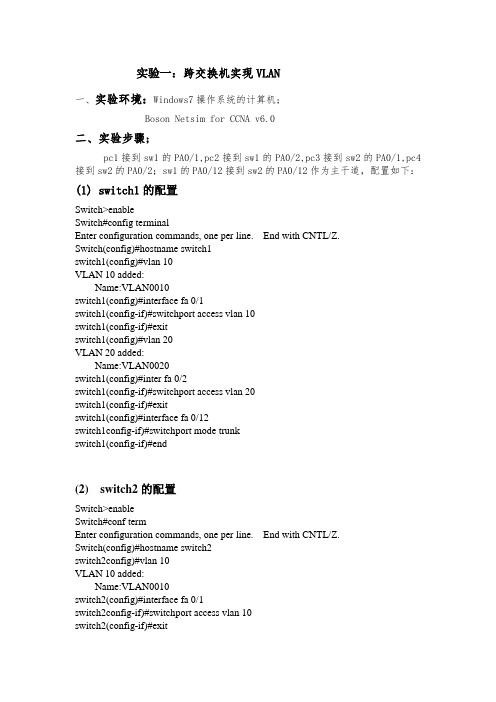 实验一：跨交换机实现 VLAN

一、实验环境：Windows7 操作系统的计算机；

Boson Netsim for CCNA v6.0

二、实验步骤：

pc1 接到 sw1 的 PA0/1,pc2 接到 sw1 的 PA0/2,pc3 接到 sw2 的 PA0/1,pc4 接到 sw2 的 PA0/2；sw1 的 PA0/12 接到 sw2 的 PA0/12 作为主干道，配置如下：

(1) switch1 的配置

Switch>enable
Switch#config terminal
Enter configuration commands, one per line. End with CNTL/Z.
Switch(config)#hostname switch1
switch1(config)#vlan 10
VLAN 10 added:
Name:VLAN0010
switch1(config)#interface fa 0/1
switch1(config-if)#switchport access vlan 10
switch1(config-if)#exit
switch1(config)#vlan 20
VLAN 20 added:
Name:VLAN0020
switch1(config)#inter fa 0/2
switch1(config-if)#switchport access vlan 20
switch1(config-if)#exit
switch1(config)#interface fa 0/12
switch1config-if)#switchport mode trunk
switch1(config-if)#end

(2) switch2 的配置

Switch>enable
Switch#conf term
Enter configuration commands, one per line. End with CNTL/Z.
Switch(config)#hostname switch2
switch2config)#vlan 10
VLAN 10 added:
Name:VLAN0010
switch2(config)#interface fa 0/1
switch2config-if)#switchport access vlan 10
switch2(config-if)#exit